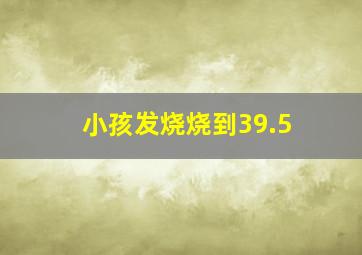 小孩发烧烧到39.5